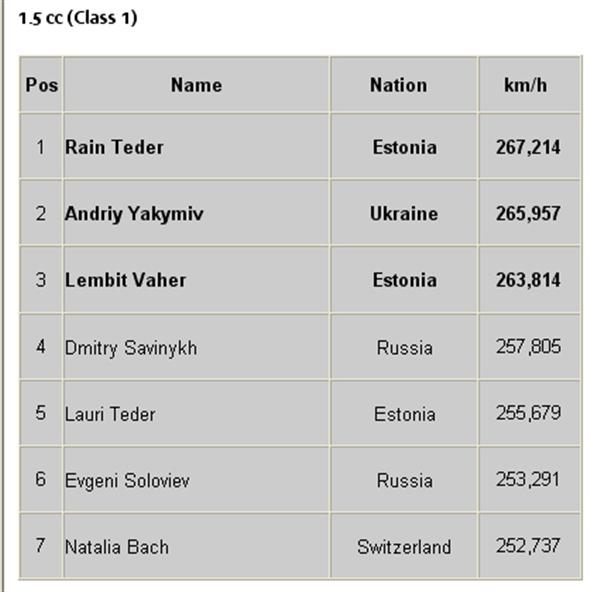 1.5 cc (Class 1)

| Pos | Name | Nation | km/h |
|---|---|---|---|
| 1 | Rain Teder | Estonia | 267,214 |
| 2 | Andriy Yakymiv | Ukraine | 265,957 |
| 3 | Lembit Vaher | Estonia | 263,814 |
| 4 | Dmitry Savinykh | Russia | 257,805 |
| 5 | Lauri Teder | Estonia | 255,679 |
| 6 | Evgeni Soloviev | Russia | 253,291 |
| 7 | Natalia Bach | Switzerland | 252,737 |